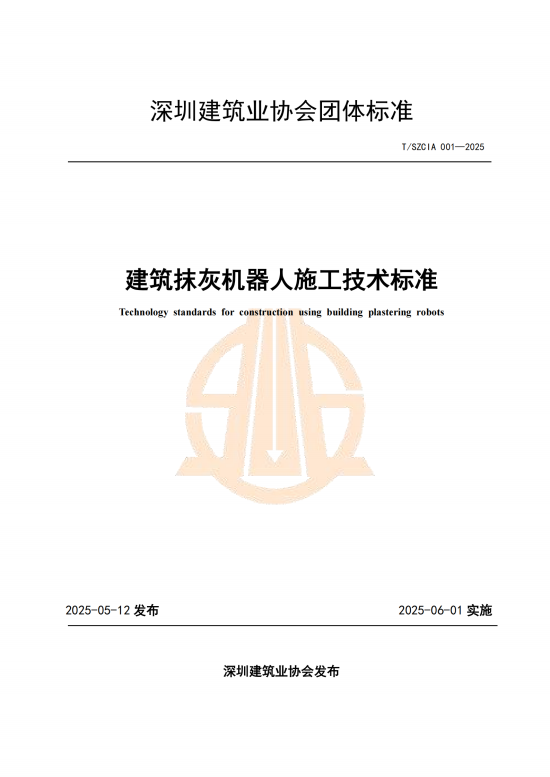 深圳建筑业协会团体标准

T/SZCIA 001—2025

建筑抹灰机器人施工技术标准

Technology standards for construction using building plastering robots

2025-05-12 发布

2025-06-01 实施

深圳建筑业协会发布